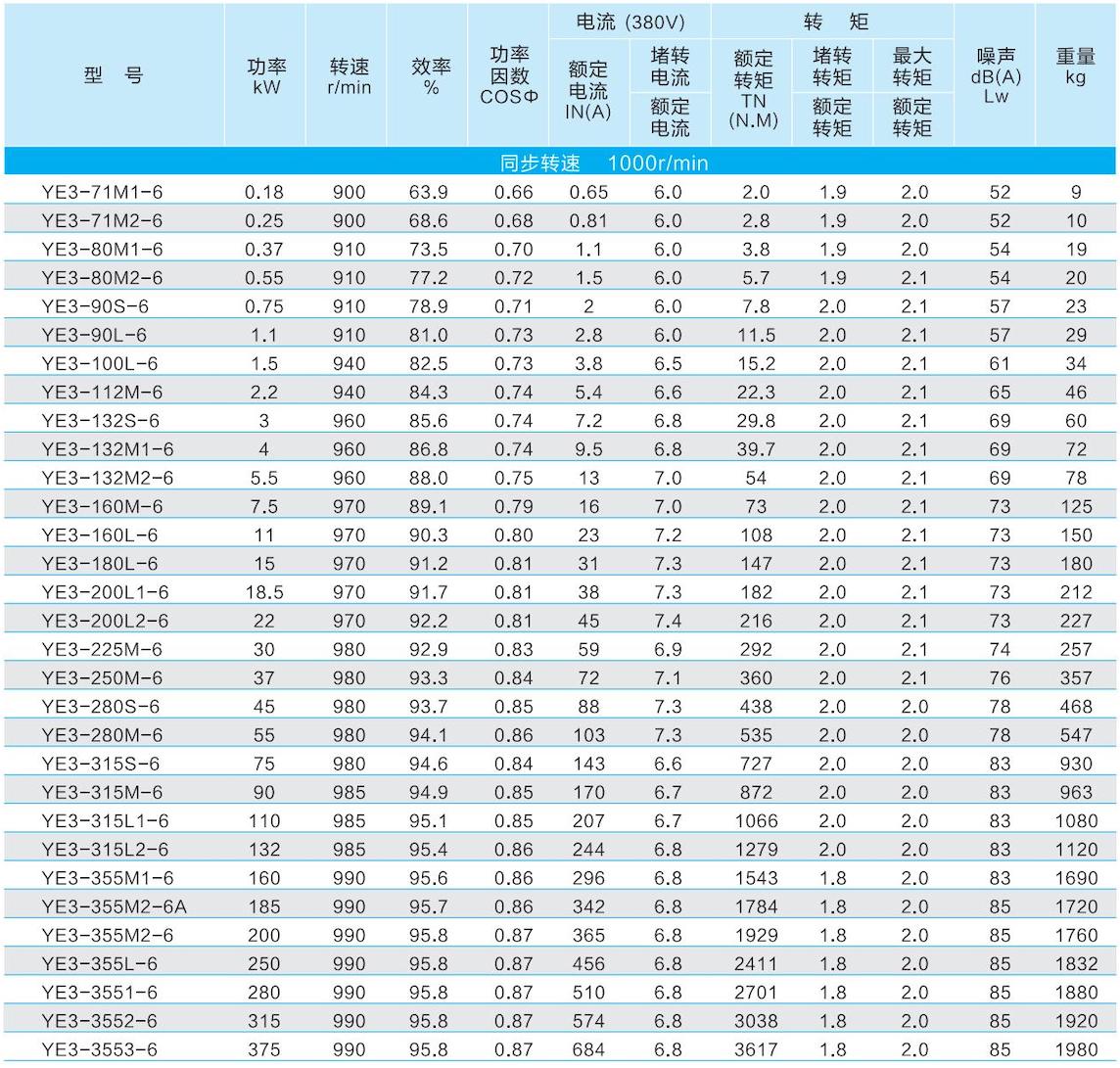 | 型　号 | 功率 kW | 转速 r/min | 效率 % | 功率因数 COSΦ | 电流 (380V) 额定电流 IN(A) | 电流 (380V) 堵转电流/额定电流 | 转　矩 额定转矩 TN (N.M) | 转　矩 堵转转矩/额定转矩 | 转　矩 最大转矩/额定转矩 | 噪声 dB(A) Lw | 重量 kg |
|---|---|---|---|---|---|---|---|---|---|---|---|
| 同步转速　1000r/min | | | | | | | | | | | |
| YE3-71M1-6 | 0.18 | 900 | 63.9 | 0.66 | 0.65 | 6.0 | 2.0 | 1.9 | 2.0 | 52 | 9 |
| YE3-71M2-6 | 0.25 | 900 | 68.6 | 0.68 | 0.81 | 6.0 | 2.8 | 1.9 | 2.0 | 52 | 10 |
| YE3-80M1-6 | 0.37 | 910 | 73.5 | 0.70 | 1.1 | 6.0 | 3.8 | 1.9 | 2.0 | 54 | 19 |
| YE3-80M2-6 | 0.55 | 910 | 77.2 | 0.72 | 1.5 | 6.0 | 5.7 | 1.9 | 2.1 | 54 | 20 |
| YE3-90S-6 | 0.75 | 910 | 78.9 | 0.71 | 2 | 6.0 | 7.8 | 2.0 | 2.1 | 57 | 23 |
| YE3-90L-6 | 1.1 | 910 | 81.0 | 0.73 | 2.8 | 6.0 | 11.5 | 2.0 | 2.1 | 57 | 29 |
| YE3-100L-6 | 1.5 | 940 | 82.5 | 0.73 | 3.8 | 6.5 | 15.2 | 2.0 | 2.1 | 61 | 34 |
| YE3-112M-6 | 2.2 | 940 | 84.3 | 0.74 | 5.4 | 6.6 | 22.3 | 2.0 | 2.1 | 65 | 46 |
| YE3-132S-6 | 3 | 960 | 85.6 | 0.74 | 7.2 | 6.8 | 29.8 | 2.0 | 2.1 | 69 | 60 |
| YE3-132M1-6 | 4 | 960 | 86.8 | 0.74 | 9.5 | 6.8 | 39.7 | 2.0 | 2.1 | 69 | 72 |
| YE3-132M2-6 | 5.5 | 960 | 88.0 | 0.75 | 13 | 7.0 | 54 | 2.0 | 2.1 | 69 | 78 |
| YE3-160M-6 | 7.5 | 970 | 89.1 | 0.79 | 16 | 7.0 | 73 | 2.0 | 2.1 | 73 | 125 |
| YE3-160L-6 | 11 | 970 | 90.3 | 0.80 | 23 | 7.2 | 108 | 2.0 | 2.1 | 73 | 150 |
| YE3-180L-6 | 15 | 970 | 91.2 | 0.81 | 31 | 7.3 | 147 | 2.0 | 2.1 | 73 | 180 |
| YE3-200L1-6 | 18.5 | 970 | 91.7 | 0.81 | 38 | 7.3 | 182 | 2.0 | 2.1 | 73 | 212 |
| YE3-200L2-6 | 22 | 970 | 92.2 | 0.81 | 45 | 7.4 | 216 | 2.0 | 2.1 | 73 | 227 |
| YE3-225M-6 | 30 | 980 | 92.9 | 0.83 | 59 | 6.9 | 292 | 2.0 | 2.1 | 74 | 257 |
| YE3-250M-6 | 37 | 980 | 93.3 | 0.84 | 72 | 7.1 | 360 | 2.0 | 2.1 | 76 | 357 |
| YE3-280S-6 | 45 | 980 | 93.7 | 0.85 | 88 | 7.3 | 438 | 2.0 | 2.0 | 78 | 468 |
| YE3-280M-6 | 55 | 980 | 94.1 | 0.86 | 103 | 7.3 | 535 | 2.0 | 2.0 | 78 | 547 |
| YE3-315S-6 | 75 | 980 | 94.6 | 0.84 | 143 | 6.6 | 727 | 2.0 | 2.0 | 83 | 930 |
| YE3-315M-6 | 90 | 985 | 94.9 | 0.85 | 170 | 6.7 | 872 | 2.0 | 2.0 | 83 | 963 |
| YE3-315L1-6 | 110 | 985 | 95.1 | 0.85 | 207 | 6.7 | 1066 | 2.0 | 2.0 | 83 | 1080 |
| YE3-315L2-6 | 132 | 985 | 95.4 | 0.86 | 244 | 6.8 | 1279 | 2.0 | 2.0 | 83 | 1120 |
| YE3-355M1-6 | 160 | 990 | 95.6 | 0.86 | 296 | 6.8 | 1543 | 1.8 | 2.0 | 83 | 1690 |
| YE3-355M2-6A | 185 | 990 | 95.7 | 0.86 | 342 | 6.8 | 1784 | 1.8 | 2.0 | 85 | 1720 |
| YE3-355M2-6 | 200 | 990 | 95.8 | 0.87 | 365 | 6.8 | 1929 | 1.8 | 2.0 | 85 | 1760 |
| YE3-355L-6 | 250 | 990 | 95.8 | 0.87 | 456 | 6.8 | 2411 | 1.8 | 2.0 | 85 | 1832 |
| YE3-3551-6 | 280 | 990 | 95.8 | 0.87 | 510 | 6.8 | 2701 | 1.8 | 2.0 | 85 | 1880 |
| YE3-3552-6 | 315 | 990 | 95.8 | 0.87 | 574 | 6.8 | 3038 | 1.8 | 2.0 | 85 | 1920 |
| YE3-3553-6 | 375 | 990 | 95.8 | 0.87 | 684 | 6.8 | 3617 | 1.8 | 2.0 | 85 | 1980 |